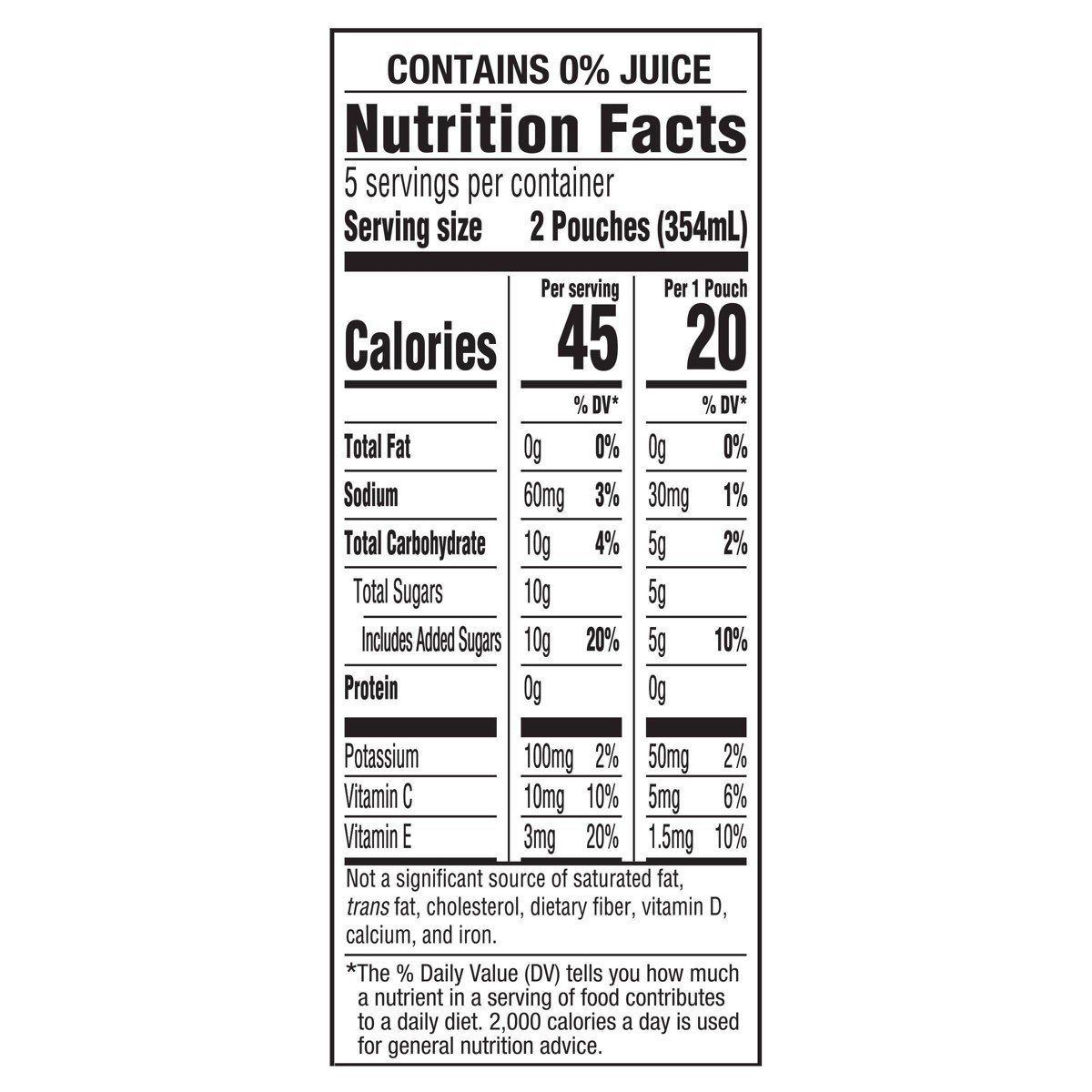 CONTAINS 0% JUICE

Nutrition Facts

5 servings per container
Serving size 2 Pouches (354mL)

| | Per serving | | Per 1 Pouch | |
|---|---|---|---|---|
| Calories | 45 | | 20 | |
| | | % DV* | | % DV* |
| Total Fat | 0g | 0% | 0g | 0% |
| Sodium | 60mg | 3% | 30mg | 1% |
| Total Carbohydrate | 10g | 4% | 5g | 2% |
| Total Sugars | 10g | | 5g | |
| Includes Added Sugars | 10g | 20% | 5g | 10% |
| Protein | 0g | | 0g | |
| Potassium | 100mg | 2% | 50mg | 2% |
| Vitamin C | 10mg | 10% | 5mg | 6% |
| Vitamin E | 3mg | 20% | 1.5mg | 10% |

Not a significant source of saturated fat, trans fat, cholesterol, dietary fiber, vitamin D, calcium, and iron.

*The % Daily Value (DV) tells you how much a nutrient in a serving of food contributes to a daily diet. 2,000 calories a day is used for general nutrition advice.